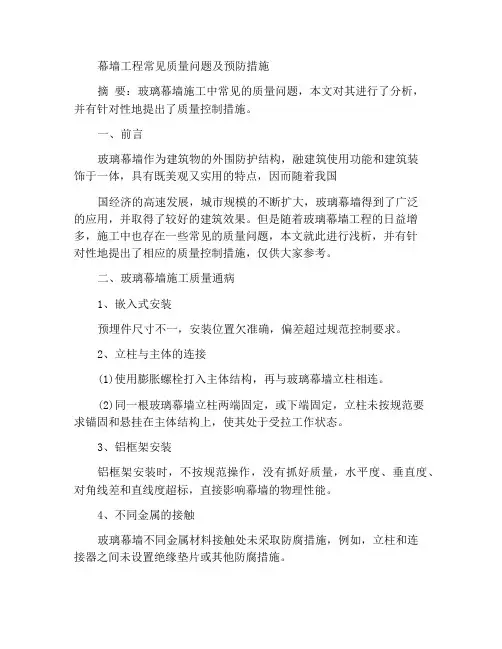 幕墙工程常见质量问题及预防措施

摘 要：玻璃幕墙施工中常见的质量问题，本文对其进行了分析，并有针对性地提出了质量控制措施。

一、前言

玻璃幕墙作为建筑物的外围防护结构，融建筑使用功能和建筑装饰于一体，具有既美观又实用的特点，因而随着我国

国经济的高速发展，城市规模的不断扩大，玻璃幕墙得到了广泛的应用，并取得了较好的建筑效果。但是随着玻璃幕墙工程的日益增多，施工中也存在一些常见的质量问题，本文就此进行浅析，并有针对性地提出了相应的质量控制措施，仅供大家参考。

二、玻璃幕墙施工质量通病

1、嵌入式安装

预埋件尺寸不一，安装位置欠准确，偏差超过规范控制要求。

2、立柱与主体的连接

(1)使用膨胀螺栓打入主体结构，再与玻璃幕墙立柱相连。

(2)同一根玻璃幕墙立柱两端固定，或下端固定，立柱未按规范要求锚固和悬挂在主体结构上，使其处于受拉工作状态。

3、铝框架安装

铝框架安装时，不按规范操作，没有抓好质量，水平度、垂直度、对角线差和直线度超标，直接影响幕墙的物理性能。

4、不同金属的接触

玻璃幕墙不同金属材料接触处未采取防腐措施，例如，立柱和连接器之间未设置绝缘垫片或其他防腐措施。